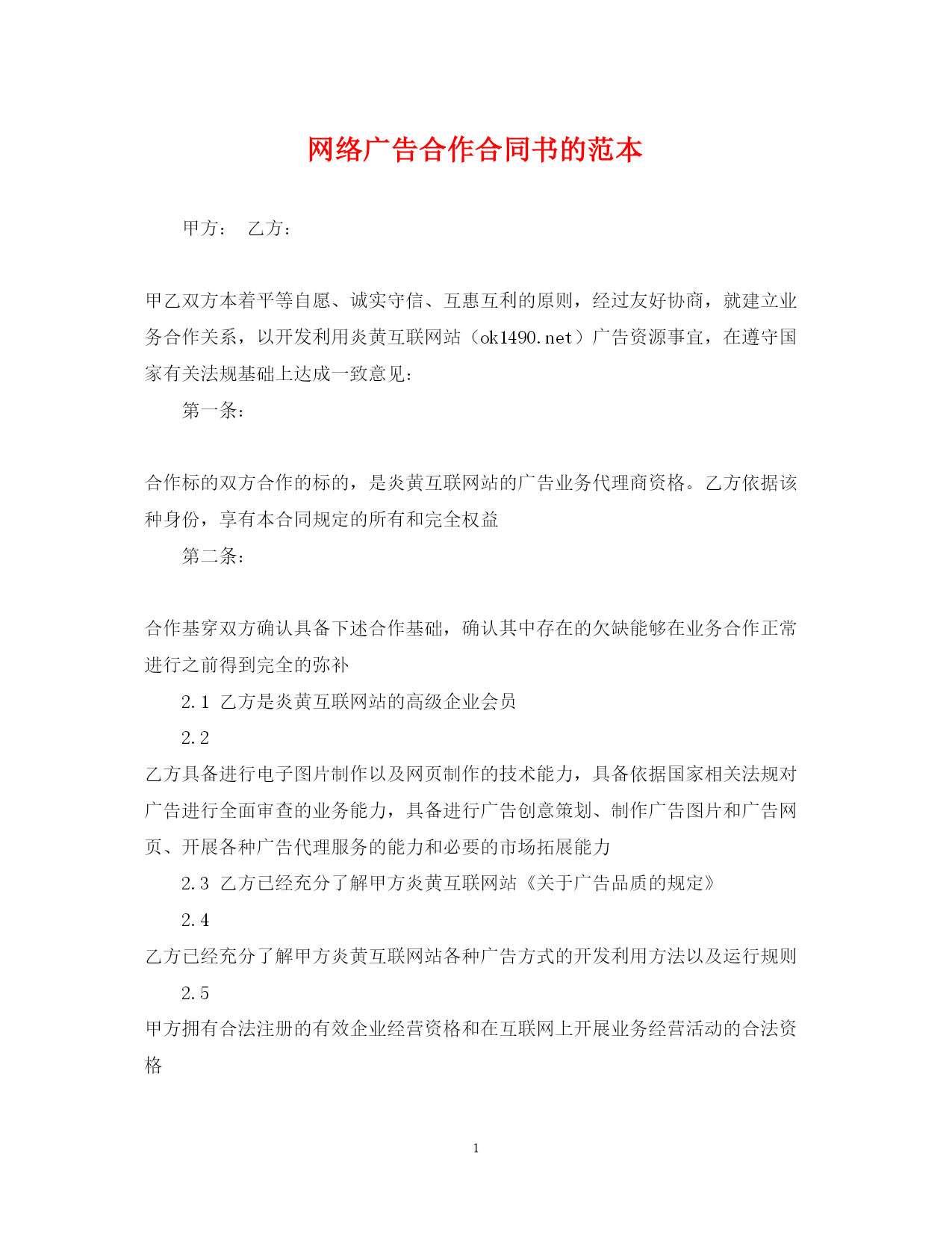 网络广告合作合同书的范本

甲方： 乙方：

甲乙双方本着平等自愿、诚实守信、互惠互利的原则，经过友好协商，就建立业务合作关系，以开发利用炎黄互联网站（ok1490.net）广告资源事宜，在遵守国家有关法规基础上达成一致意见：

第一条：

合作标的双方合作的标的，是炎黄互联网站的广告业务代理商资格。乙方依据该种身份，享有本合同规定的所有和完全权益

第二条：

合作基穿双方确认具备下述合作基础，确认其中存在的欠缺能够在业务合作正常进行之前得到完全的弥补

2.1 乙方是炎黄互联网站的高级企业会员

2.2

乙方具备进行电子图片制作以及网页制作的技术能力，具备依据国家相关法规对广告进行全面审查的业务能力，具备进行广告创意策划、制作广告图片和广告网页、开展各种广告代理服务的能力和必要的市场拓展能力

2.3 乙方已经充分了解甲方炎黄互联网站《关于广告品质的规定》

2.4

乙方已经充分了解甲方炎黄互联网站各种广告方式的开发利用方法以及运行规则

2.5

甲方拥有合法注册的有效企业经营资格和在互联网上开展业务经营活动的合法资格

1